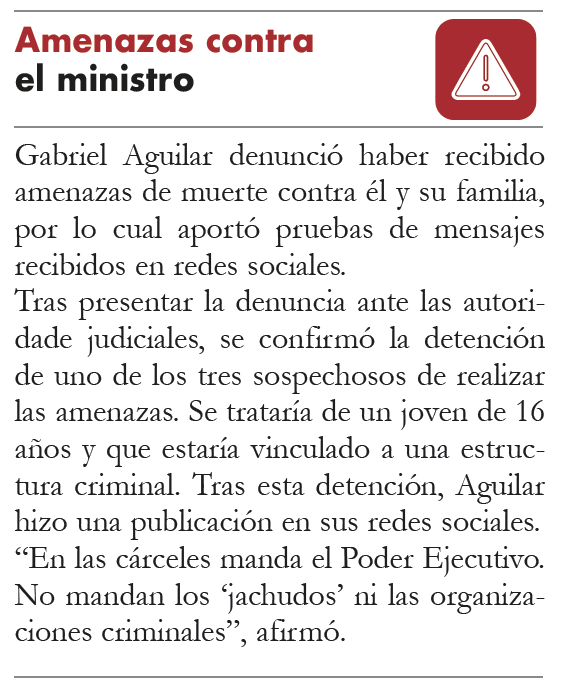 Amenazas contra
el ministro

Gabriel Aguilar denunció haber recibido amenazas de muerte contra él y su familia, por lo cual aportó pruebas de mensajes recibidos en redes sociales.
Tras presentar la denuncia ante las autoridade judiciales, se confirmó la detención de uno de los tres sospechosos de realizar las amenazas. Se trataría de un joven de 16 años y que estaría vinculado a una estructura criminal. Tras esta detención, Aguilar hizo una publicación en sus redes sociales. “En las cárceles manda el Poder Ejecutivo. No mandan los ‘jachudos’ ni las organizaciones criminales”, afirmó.